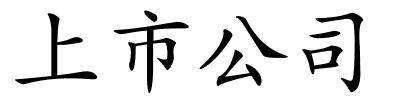 上市公司